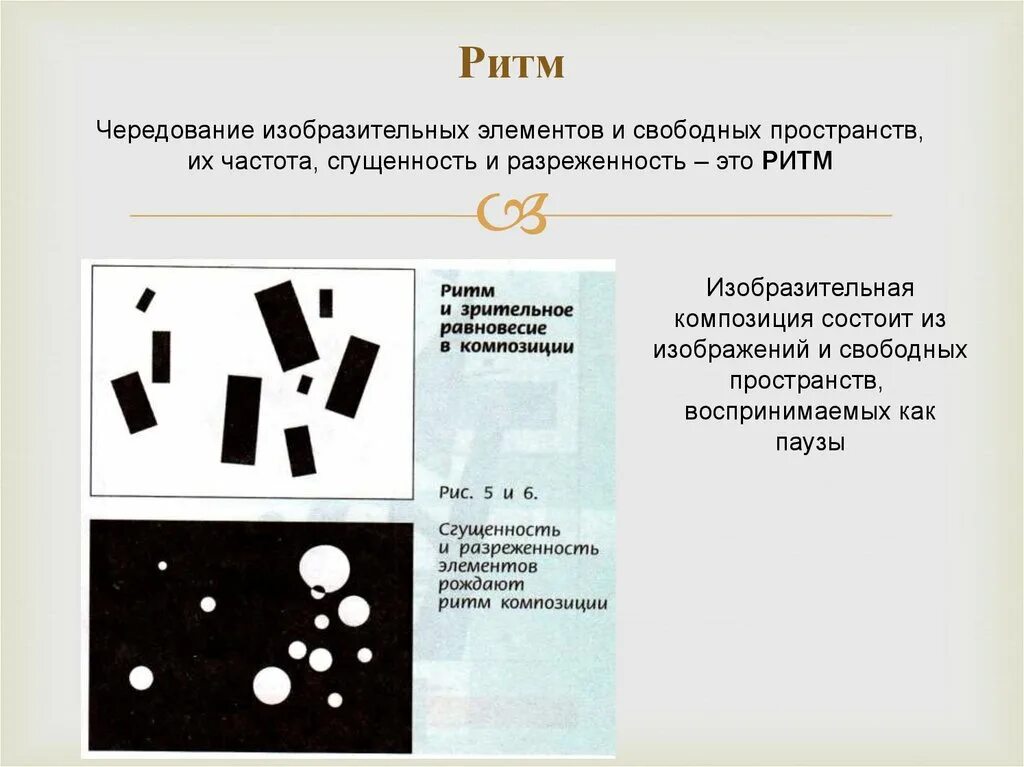 Ритм

Чередование изобразительных элементов и свободных пространств, их частота, сгущенность и разреженность – это РИТМ

Ритм и зрительное равновесие в композиции

Рис. 5 и 6.

Сгущенность и разреженность элементов рождают ритм композиции

Изобразительная композиция состоит из изображений и свободных пространств, воспринимаемых как паузы